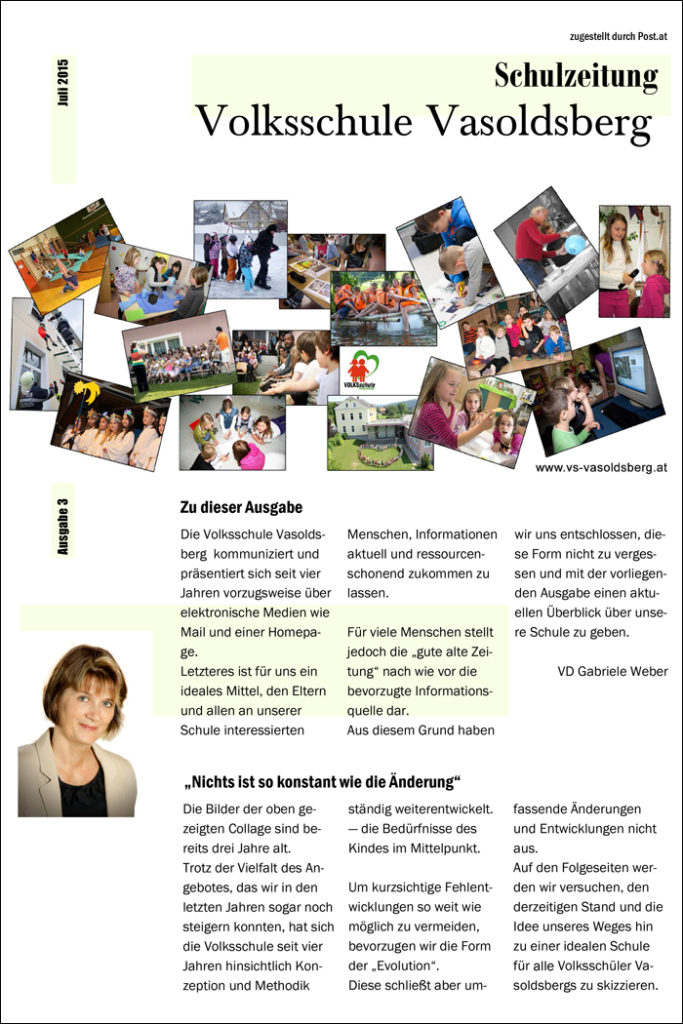 zugestellt durch Post.at

Juli 2015

Schulzeitung
Volksschule Vasoldsberg

VOLKSschule

www.vs-vasoldsberg.at

Ausgabe 3

Zu dieser Ausgabe

Die Volksschule Vasoldsberg kommuniziert und präsentiert sich seit vier Jahren vorzugsweise über elektronische Medien wie Mail und einer Homepage.
Letzteres ist für uns ein ideales Mittel, den Eltern und allen an unserer Schule interessierten Menschen, Informationen aktuell und ressourcenschonend zukommen zu lassen.

Für viele Menschen stellt jedoch die „gute alte Zeitung“ nach wie vor die bevorzugte Informationsquelle dar.
Aus diesem Grund haben wir uns entschlossen, diese Form nicht zu vergessen und mit der vorliegenden Ausgabe einen aktuellen Überblick über unsere Schule zu geben.

VD Gabriele Weber

„Nichts ist so konstant wie die Änderung“

Die Bilder der oben gezeigten Collage sind bereits drei Jahre alt.
Trotz der Vielfalt des Angebotes, das wir in den letzten Jahren sogar noch steigern konnten, hat sich die Volksschule seit vier Jahren hinsichtlich Konzeption und Methodik ständig weiterentwickelt. — die Bedürfnisse des Kindes im Mittelpunkt.

Um kurzsichtige Fehlentwicklungen so weit wie möglich zu vermeiden, bevorzugen wir die Form der „Evolution“.
Diese schließt aber umfassende Änderungen und Entwicklungen nicht aus.
Auf den Folgeseiten werden wir versuchen, den derzeitigen Stand und die Idee unseres Weges hin zu einer idealen Schule für alle Volksschüler Vasoldsbergs zu skizzieren.